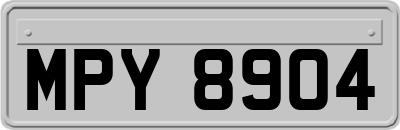 MPY 8904